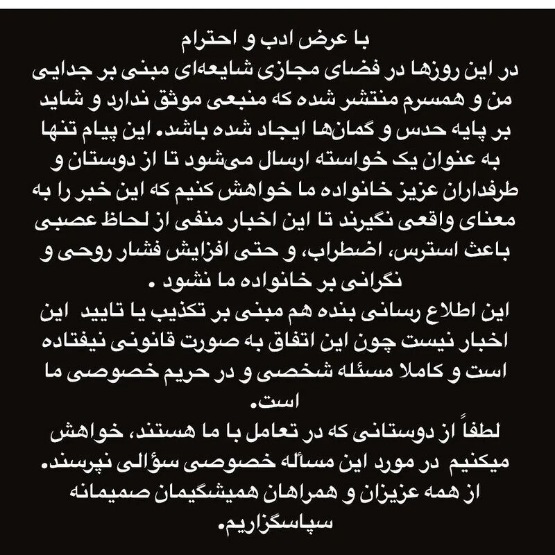 با عرض ادب و احترام
در این روزها در فضای مجازی شایعه‌ای مبنی بر جدایی من و همسرم منتشر شده که منبعی موثق ندارد و شاید بر پایه حدس و گمان‌ها ایجاد شده باشد. این پیام تنها به عنوان یک خواسته ارسال می‌شود تا از دوستان و طرفداران عزیز خانواده ما خواهش کنیم که این خبر را به معنای واقعی نگیرند تا این اخبار منفی از لحاظ عصبی باعث استرس، اضطراب، و حتی افزایش فشار روحی و نگرانی بر خانواده ما نشود .
این اطلاع رسانی بنده هم مبنی بر تکذیب یا تایید این اخبار نیست چون این اتفاق به صورت قانونی نیفتاده است و کاملا مسئله شخصی و در حریم خصوصی ما است.
لطفاً از دوستانی که در تعامل با ما هستند، خواهش میکنیم در مورد این مسأله خصوصی سؤالی نپرسند.
از همه عزیزان و همراهان همیشگیمان صمیمانه سپاسگزاریم.